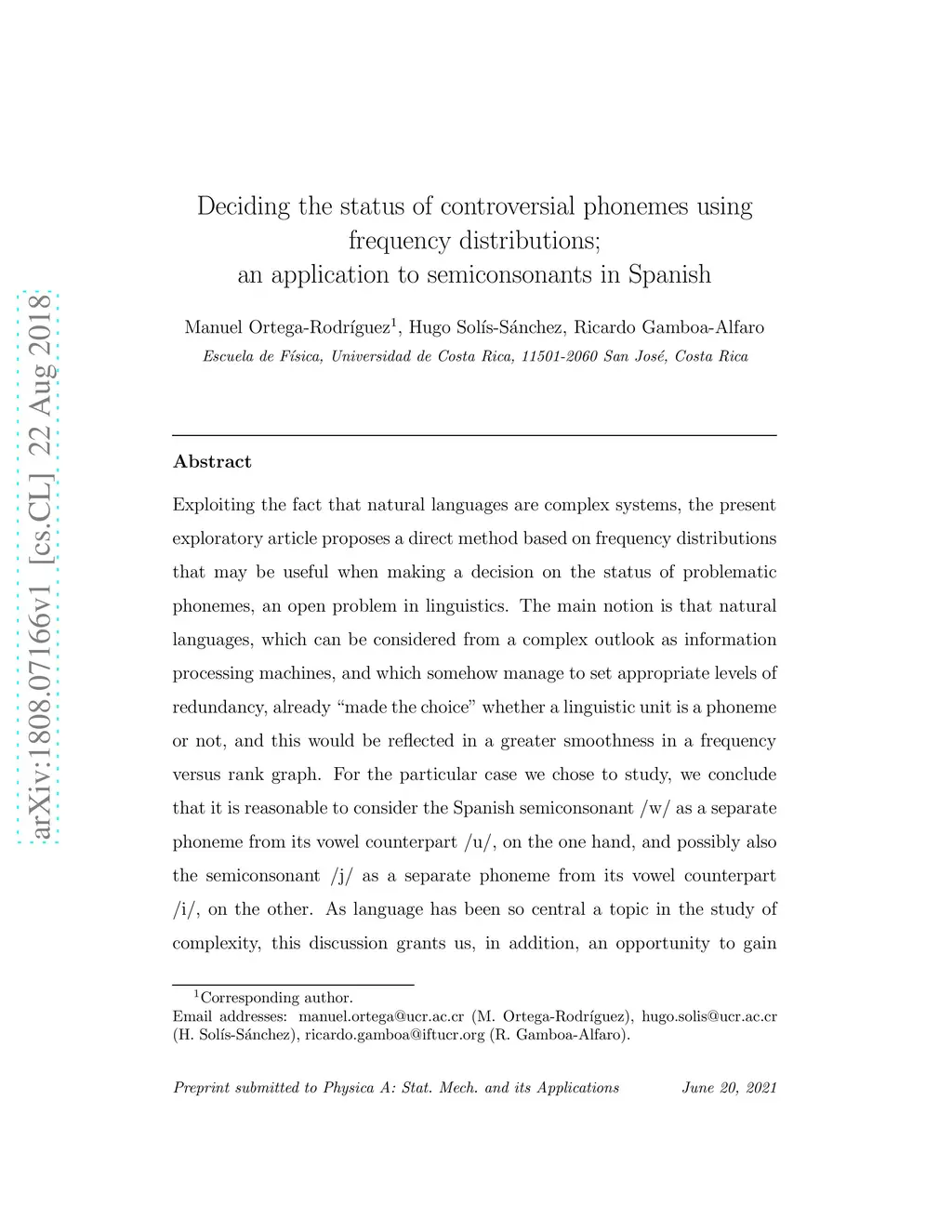 arXiv:1808.07166v1 [cs.CL] 22 Aug 2018

Deciding the status of controversial phonemes using frequency distributions; an application to semiconsonants in Spanish

Manuel Ortega-Rodríguez$^1$, Hugo Solís-Sánchez, Ricardo Gamboa-Alfaro
Escuela de Física, Universidad de Costa Rica, 11501-2060 San José, Costa Rica

Abstract

Exploiting the fact that natural languages are complex systems, the present exploratory article proposes a direct method based on frequency distributions that may be useful when making a decision on the status of problematic phonemes, an open problem in linguistics. The main notion is that natural languages, which can be considered from a complex outlook as information processing machines, and which somehow manage to set appropriate levels of redundancy, already "made the choice" whether a linguistic unit is a phoneme or not, and this would be reflected in a greater smoothness in a frequency versus rank graph. For the particular case we chose to study, we conclude that it is reasonable to consider the Spanish semiconsonant /w/ as a separate phoneme from its vowel counterpart /u/, on the one hand, and possibly also the semiconsonant /j/ as a separate phoneme from its vowel counterpart /i/, on the other. As language has been so central a topic in the study of complexity, this discussion grants us, in addition, an opportunity to gain

$^1$Corresponding author.
Email addresses: manuel.ortega@ucr.ac.cr (M. Ortega-Rodríguez), hugo.solis@ucr.ac.cr (H. Solís-Sánchez), ricardo.gamboa@iftucr.org (R. Gamboa-Alfaro).

Preprint submitted to Physica A: Stat. Mech. and its Applications    June 20, 2021